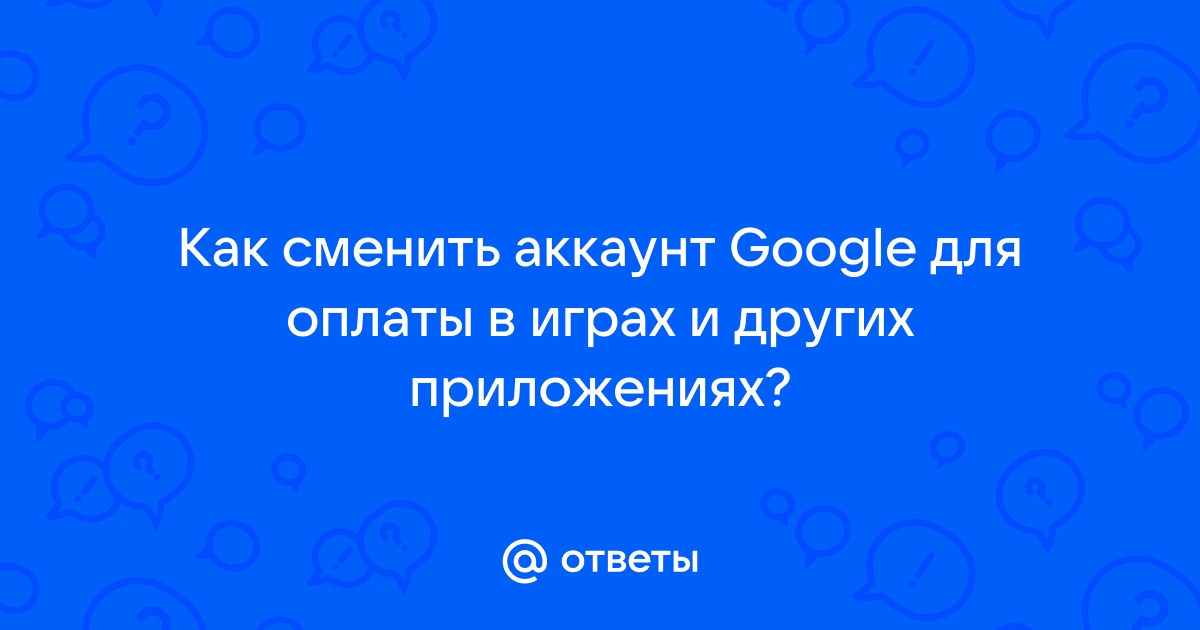 Как сменить аккаунт Google для оплаты в играх и других приложениях?

@ ответы